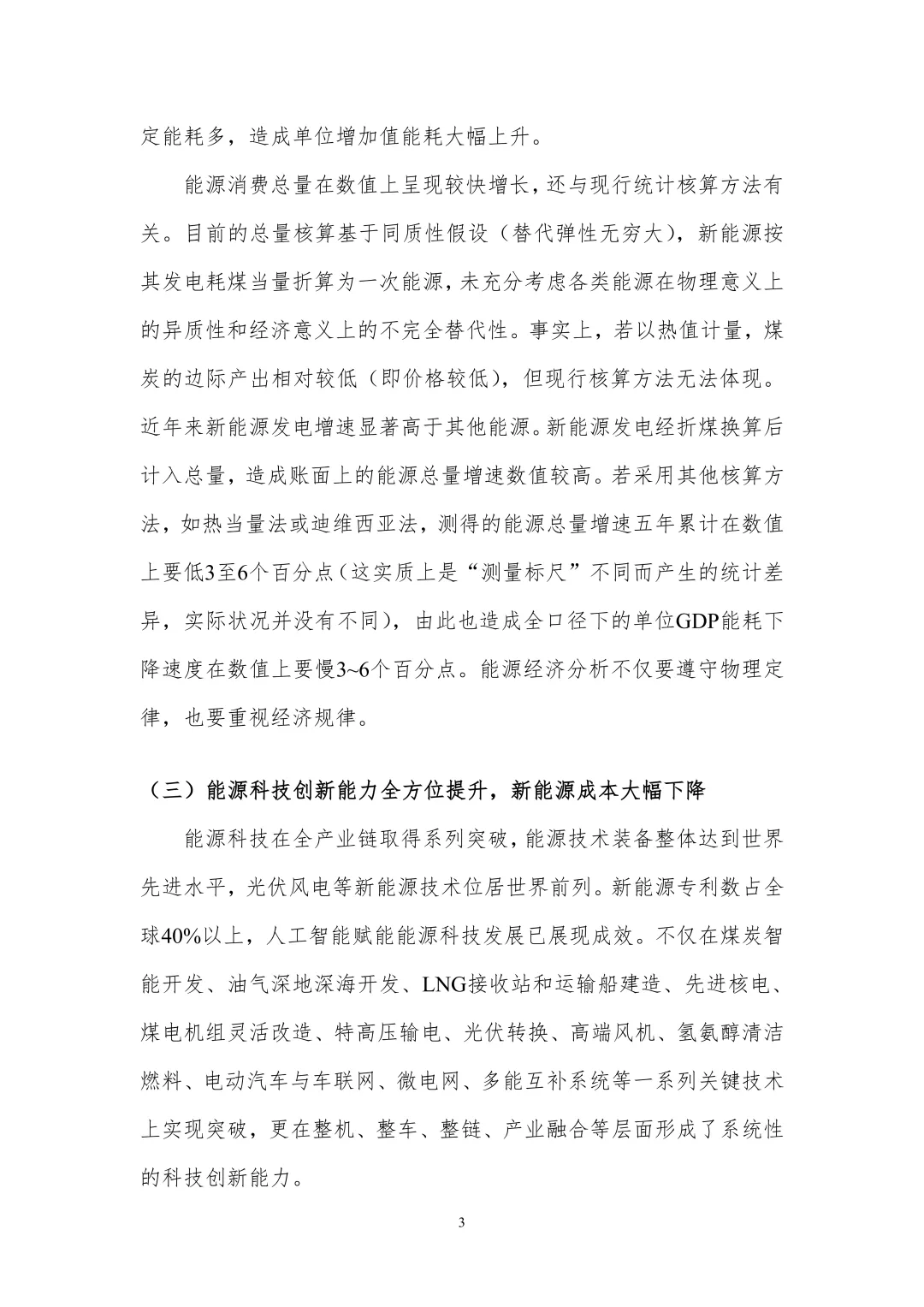 定能耗多，造成单位增加值能耗大幅上升。

能源消费总量在数值上呈现较快增长，还与现行统计核算方法有关。目前的总量核算基于同质性假设（替代弹性无穷大），新能源按其发电耗煤当量折算为一次能源，未充分考虑各类能源在物理意义上的异质性和经济意义上的不完全替代性。事实上，若以热值计量，煤炭的边际产出相对较低（即价格较低），但现行核算方法无法体现。近年来新能源发电增速显著高于其他能源。新能源发电经折煤换算后计入总量，造成账面上的能源总量增速数值较高。若采用其他核算方法，如热当量法或迪维西亚法，测得的能源总量增速五年累计在数值上要低3至6个百分点（这实质上是“测量标尺”不同而产生的统计差异，实际状况并没有不同），由此也造成全口径下的单位GDP能耗下降速度在数值上要慢3~6个百分点。能源经济分析不仅要遵守物理定律，也要重视经济规律。

（三）能源科技创新能力全方位提升，新能源成本大幅下降

能源科技在全产业链取得系列突破，能源技术装备整体达到世界先进水平，光伏风电等新能源技术位居世界前列。新能源专利数占全球40%以上，人工智能赋能能源科技发展已展现成效。不仅在煤炭智能开发、油气深地深海开发、LNG接收站和运输船建造、先进核电、煤电机组灵活改造、特高压输电、光伏转换、高端风机、氢氨醇清洁燃料、电动汽车与车联网、微电网、多能互补系统等一系列关键技术上实现突破，更在整机、整车、整链、产业融合等层面形成了系统性的科技创新能力。

3